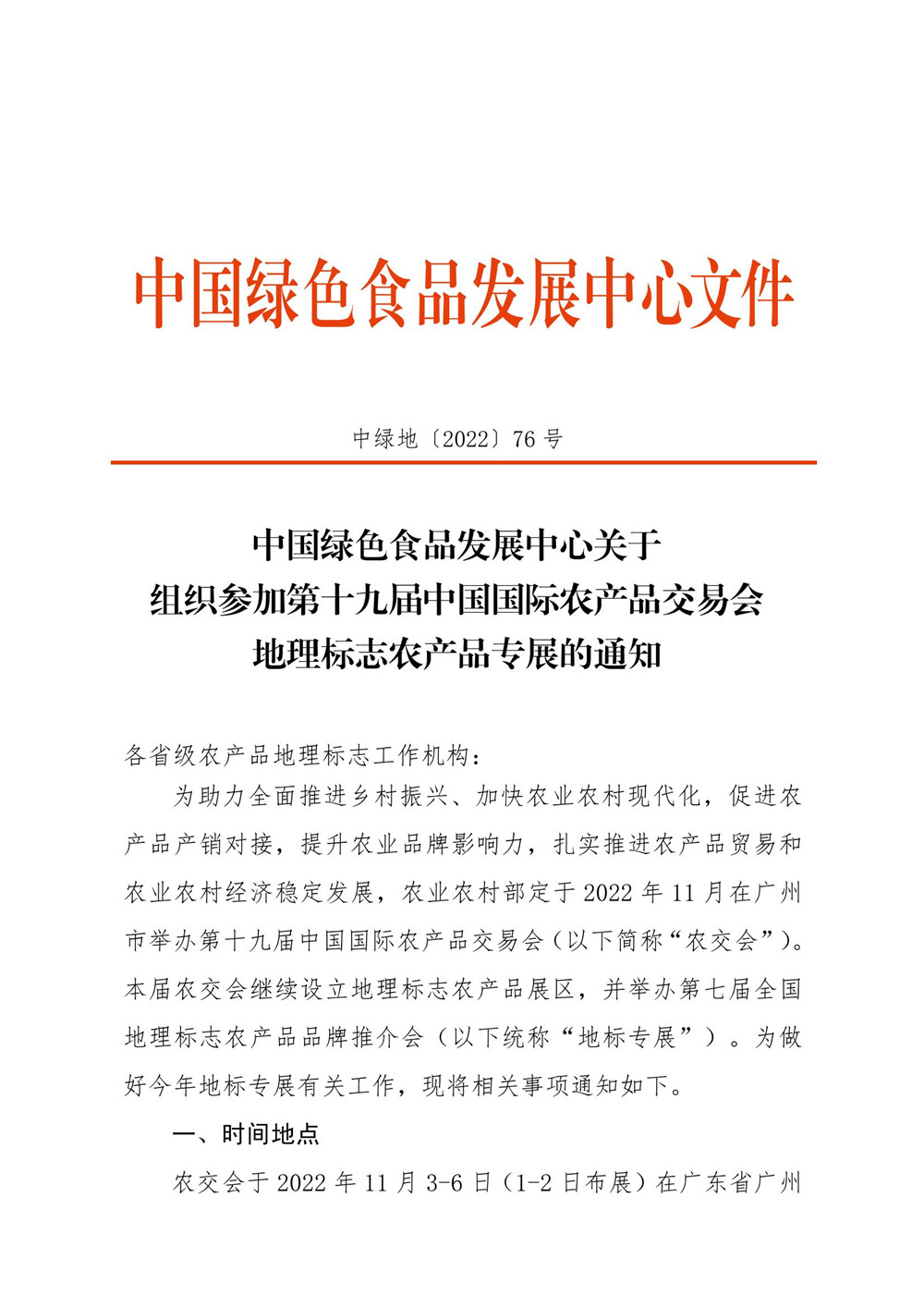 中国绿色食品发展中心文件

中绿地〔2022〕76 号

中国绿色食品发展中心关于
组织参加第十九届中国国际农产品交易会
地理标志农产品专展的通知

各省级农产品地理标志工作机构：

为助力全面推进乡村振兴、加快农业农村现代化，促进农产品产销对接，提升农业品牌影响力，扎实推进农产品贸易和农业农村经济稳定发展，农业农村部定于 2022 年 11 月在广州市举办第十九届中国国际农产品交易会（以下简称“农交会”）。本届农交会继续设立地理标志农产品展区，并举办第七届全国地理标志农产品品牌推介会（以下统称“地标专展”）。为做好今年地标专展有关工作，现将相关事项通知如下。

一、时间地点

农交会于 2022 年 11 月 3-6 日（1-2 日布展）在广东省广州